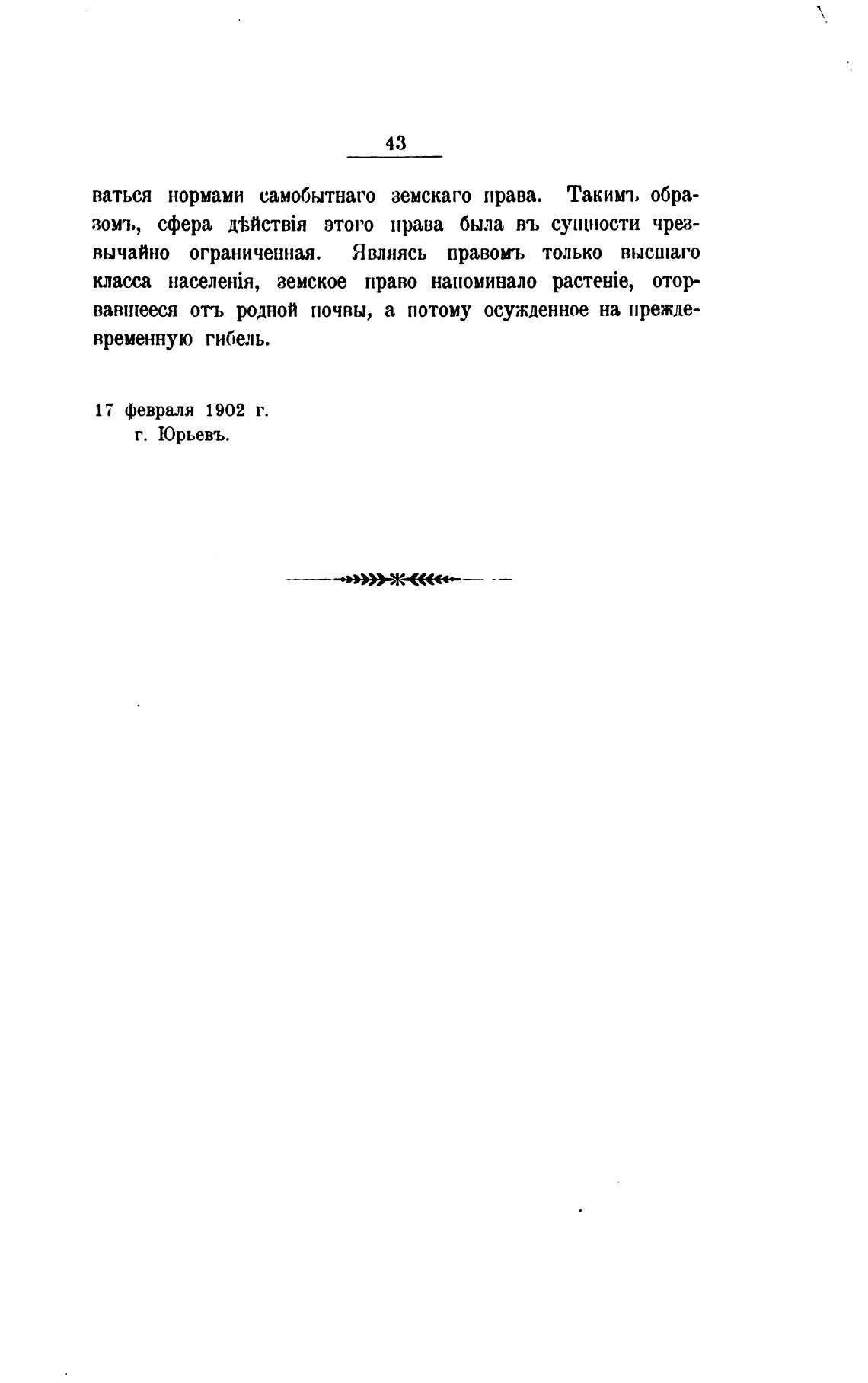 43

ваться нормами самобытнаго земскаго права. Такимъ образомъ, сфера дѣйствія этого права была въ сущности чрезвычайно ограниченная. Являясь правомъ только высшаго класса населенія, земское право напоминало растеніе, оторвавшееся отъ родной почвы, а потому осужденное на преждевременную гибель.

17 февраля 1902 г.
г. Юрьевъ.